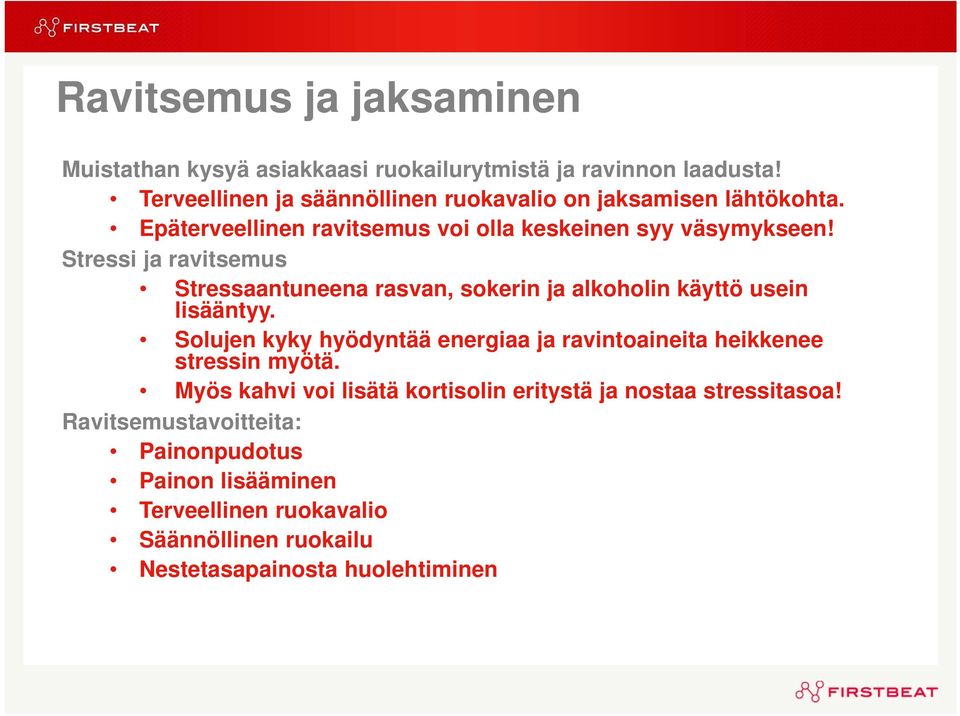 FIRSTBEAT

Ravitsemus ja jaksaminen

Muistathan kysyä asiakkaasi ruokailurytmistä ja ravinnon laadusta!
• Terveellinen ja säännöllinen ruokavalio on jaksamisen lähtökohta.
• Epäterveellinen ravitsemus voi olla keskeinen syy väsymykseen!

Stressi ja ravitsemus
• Stressaantuneena rasvan, sokerin ja alkoholin käyttö usein lisääntyy.
• Solujen kyky hyödyntää energiaa ja ravintoaineita heikkenee stressin myötä.
• Myös kahvi voi lisätä kortisolin eritystä ja nostaa stressitasoa!

Ravitsemustavoitteita:
• Painonpudotus
• Painon lisääminen
• Terveellinen ruokavalio
• Säännöllinen ruokailu
• Nestetasapainosta huolehtiminen

FIRSTBEAT